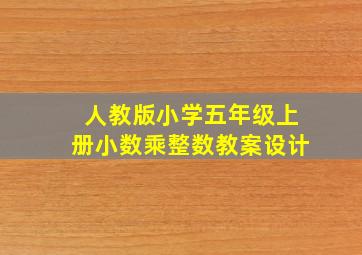 人教版小学五年级上册小数乘整数教案设计